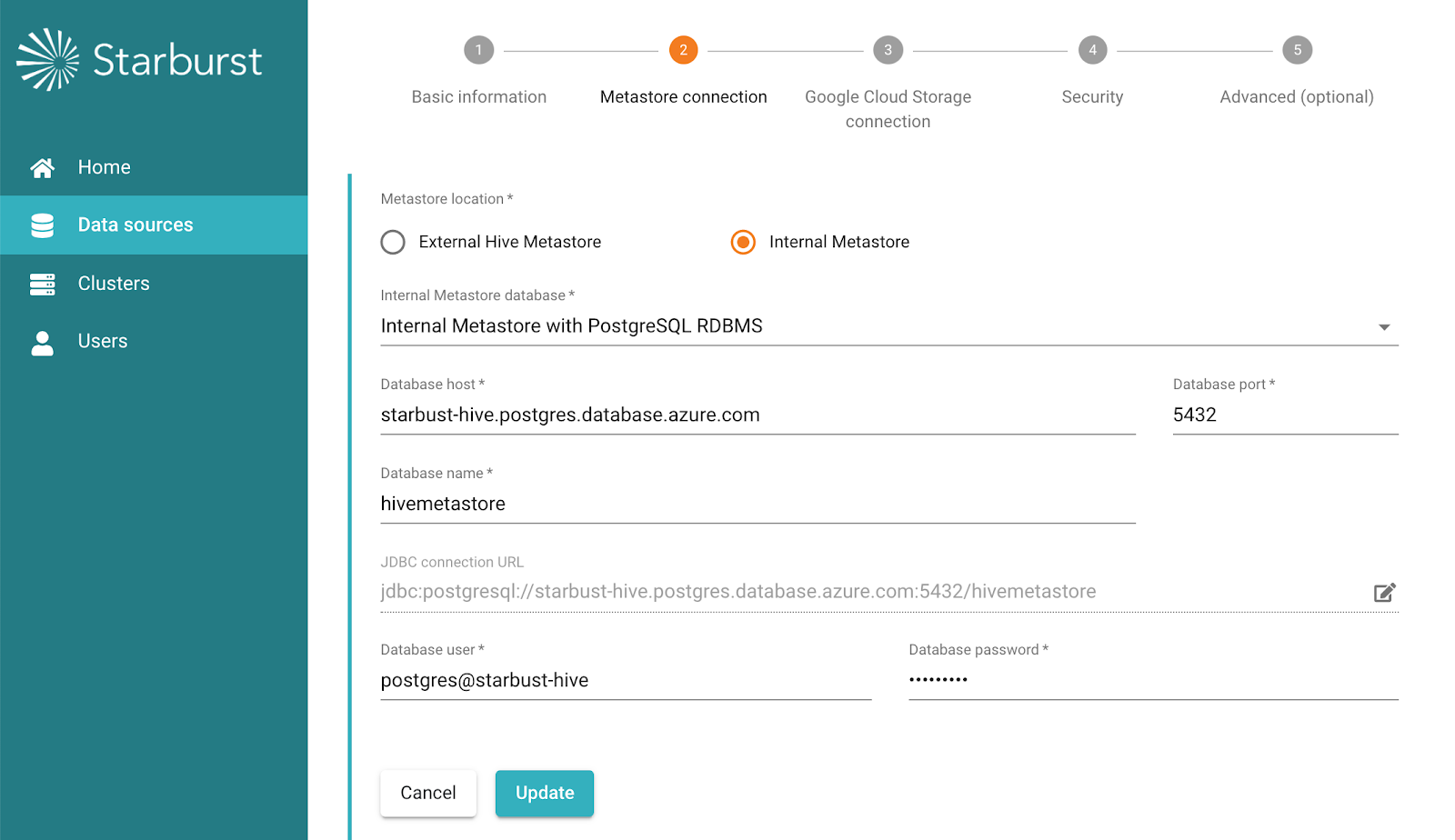 Starburst

Home

Data sources

Clusters

Users

1 Basic information

2 Metastore connection

3 Google Cloud Storage connection

4 Security

5 Advanced (optional)

Metastore location *

External Hive Metastore

Internal Metastore

Internal Metastore database *

Internal Metastore with PostgreSQL RDBMS

Database host *

starbust-hive.postgres.database.azure.com

Database port *

5432

Database name *

hivemetastore

JDBC connection URL

jdbc:postgresql://starbust-hive.postgres.database.azure.com:5432/hivemetastore

Database user *

postgres@starbust-hive

Database password *

•••••••••

Cancel

Update